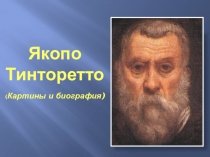 Якопо Тинторетто

(Картины и биография)